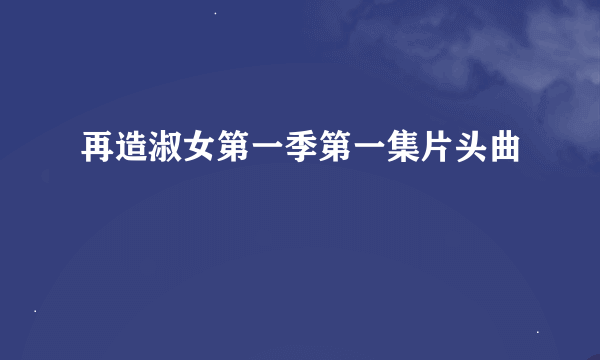 再造淑女第一季第一集片头曲